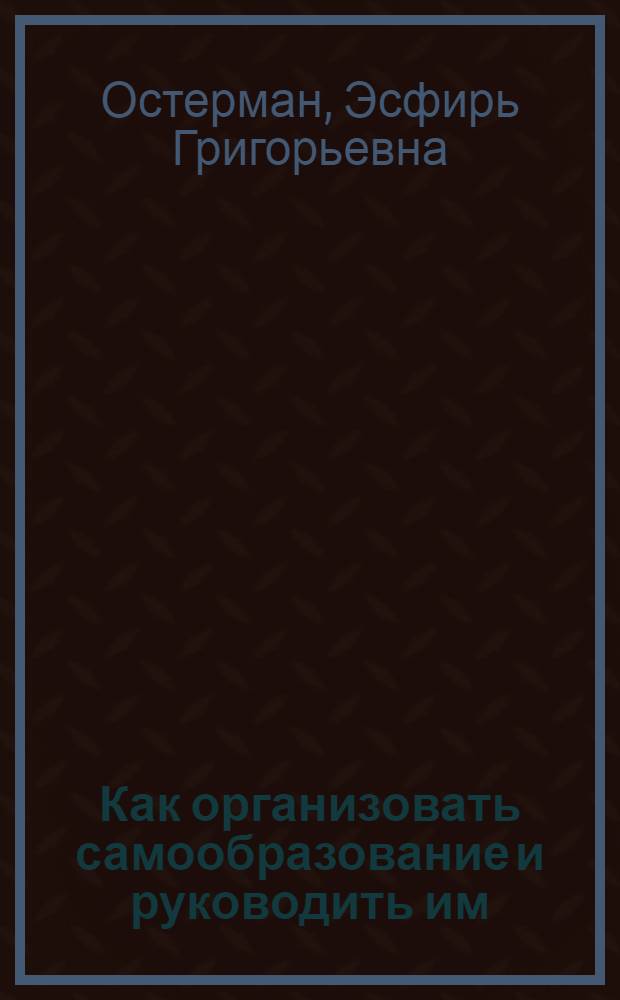 Остерман, Эсфирь Григорьевна

Как организовать самообразование и руководить им